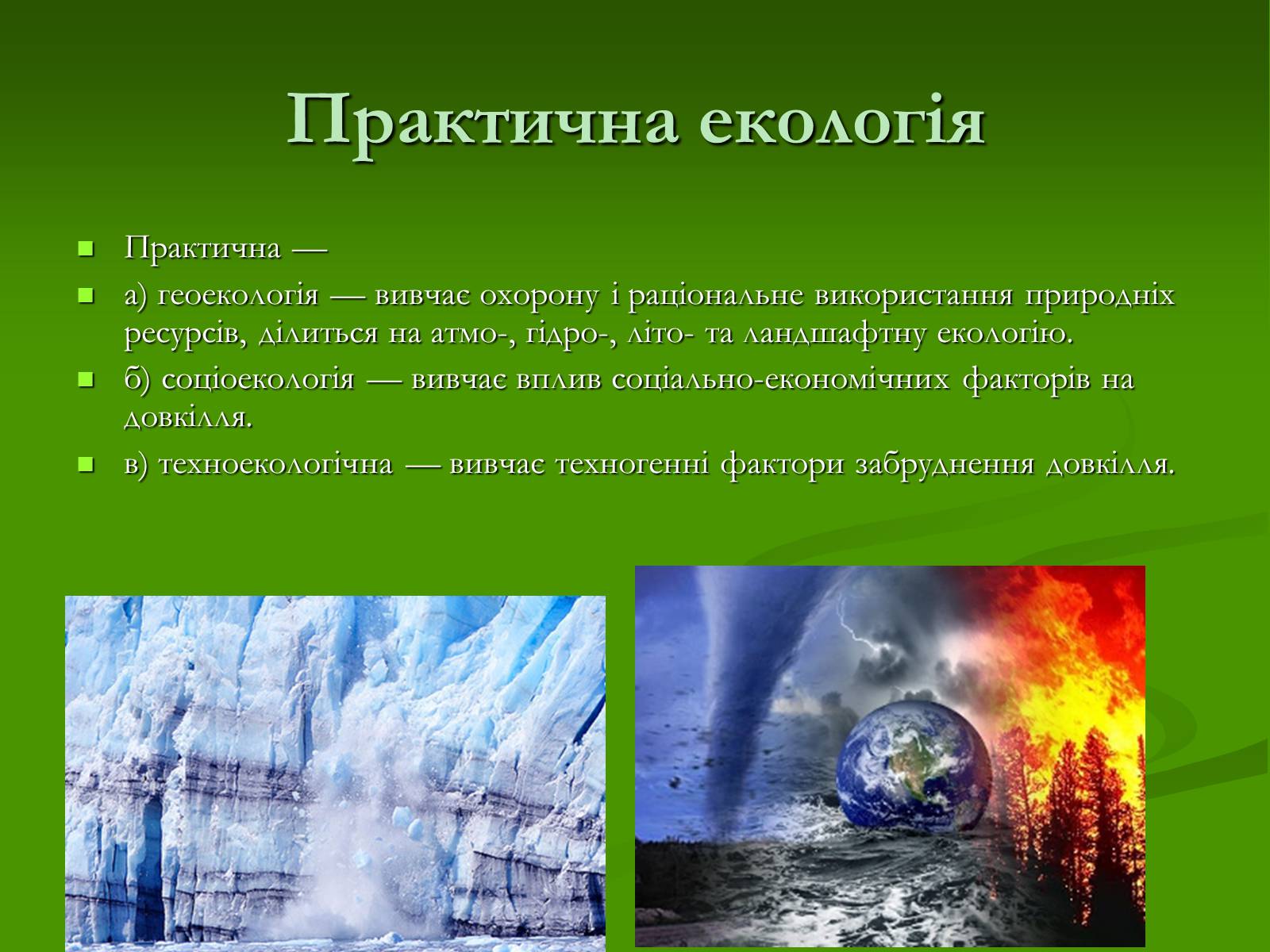 Практична екологія

Практична —

а) геоекологія — вивчає охорону і раціональне використання природніх ресурсів, ділиться на атмо-, гідро-, літо- та ландшафтну екологію.

б) соціоекологія — вивчає вплив соціально-економічних факторів на довкілля.

в) техноекологічна — вивчає техногенні фактори забруднення довкілля.